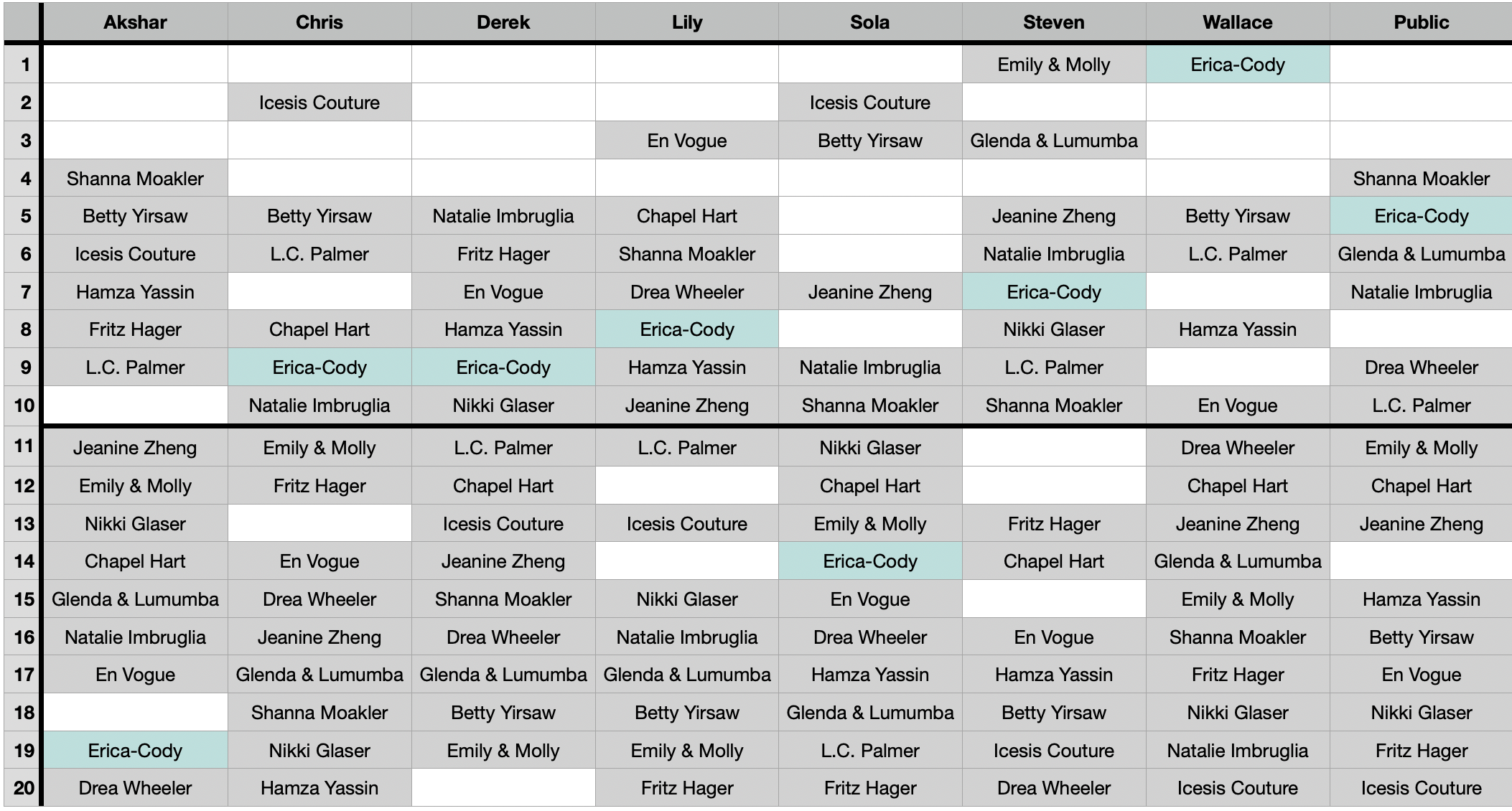 | | Akshar | Chris | Derek | Lily | Sola | Steven | Wallace | Public |
|---|---|---|---|---|---|---|---|---|
| 1 | | | | | | Emily & Molly | Erica-Cody | |
| 2 | | Icesis Couture | | | Icesis Couture | | | |
| 3 | | | | En Vogue | Betty Yirsaw | Glenda & Lumumba | | |
| 4 | Shanna Moakler | | | | | | | Shanna Moakler |
| 5 | Betty Yirsaw | Betty Yirsaw | Natalie Imbruglia | Chapel Hart | | Jeanine Zheng | Betty Yirsaw | Erica-Cody |
| 6 | Icesis Couture | L.C. Palmer | Fritz Hager | Shanna Moakler | | Natalie Imbruglia | L.C. Palmer | Glenda & Lumumba |
| 7 | Hamza Yassin | | En Vogue | Drea Wheeler | Jeanine Zheng | Erica-Cody | | Natalie Imbruglia |
| 8 | Fritz Hager | Chapel Hart | Hamza Yassin | Erica-Cody | | Nikki Glaser | Hamza Yassin | |
| 9 | L.C. Palmer | Erica-Cody | Erica-Cody | Hamza Yassin | Natalie Imbruglia | L.C. Palmer | | Drea Wheeler |
| 10 | | Natalie Imbruglia | Nikki Glaser | Jeanine Zheng | Shanna Moakler | Shanna Moakler | En Vogue | L.C. Palmer |
| 11 | Jeanine Zheng | Emily & Molly | L.C. Palmer | L.C. Palmer | Nikki Glaser | | Drea Wheeler | Emily & Molly |
| 12 | Emily & Molly | Fritz Hager | Chapel Hart | | Chapel Hart | | Chapel Hart | Chapel Hart |
| 13 | Nikki Glaser | | Icesis Couture | Icesis Couture | Emily & Molly | Fritz Hager | Jeanine Zheng | Jeanine Zheng |
| 14 | Chapel Hart | En Vogue | Jeanine Zheng | | Erica-Cody | Chapel Hart | Glenda & Lumumba | |
| 15 | Glenda & Lumumba | Drea Wheeler | Shanna Moakler | Nikki Glaser | En Vogue | | Emily & Molly | Hamza Yassin |
| 16 | Natalie Imbruglia | Jeanine Zheng | Drea Wheeler | Natalie Imbruglia | Drea Wheeler | En Vogue | Shanna Moakler | Betty Yirsaw |
| 17 | En Vogue | Glenda & Lumumba | Glenda & Lumumba | Glenda & Lumumba | Hamza Yassin | Hamza Yassin | Fritz Hager | En Vogue |
| 18 | | Shanna Moakler | Betty Yirsaw | Betty Yirsaw | Glenda & Lumumba | Betty Yirsaw | Nikki Glaser | Nikki Glaser |
| 19 | Erica-Cody | Nikki Glaser | Emily & Molly | Emily & Molly | L.C. Palmer | Icesis Couture | Natalie Imbruglia | Fritz Hager |
| 20 | Drea Wheeler | Hamza Yassin | | Fritz Hager | Fritz Hager | Drea Wheeler | Icesis Couture | Icesis Couture |